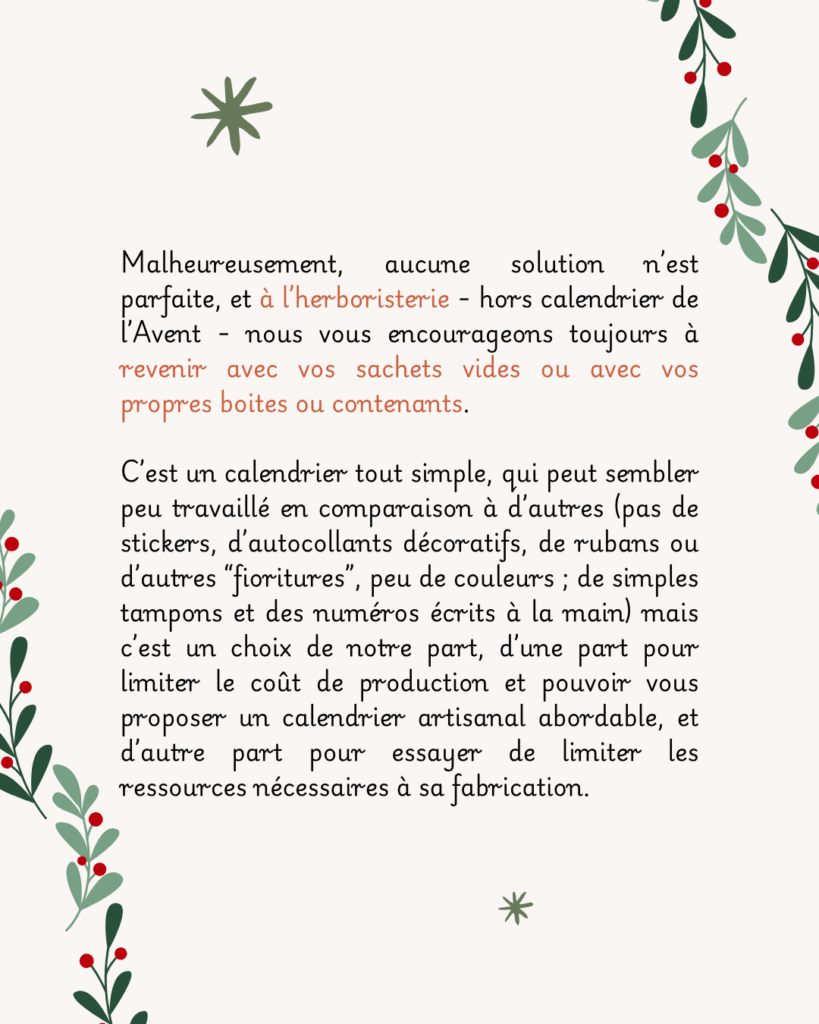 Malheureusement, aucune solution n'est parfaite, et à l'herboristerie - hors calendrier de l'Avent - nous vous encourageons toujours à revenir avec vos sachets vides ou avec vos propres boites ou contenants.

C'est un calendrier tout simple, qui peut sembler peu travaillé en comparaison à d'autres (pas de stickers, d'autocollants décoratifs, de rubans ou d'autres "fioritures", peu de couleurs ; de simples tampons et des numéros écrits à la main) mais c'est un choix de notre part, d'une part pour limiter le coût de production et pouvoir vous proposer un calendrier artisanal abordable, et d'autre part pour essayer de limiter les ressources nécessaires à sa fabrication.